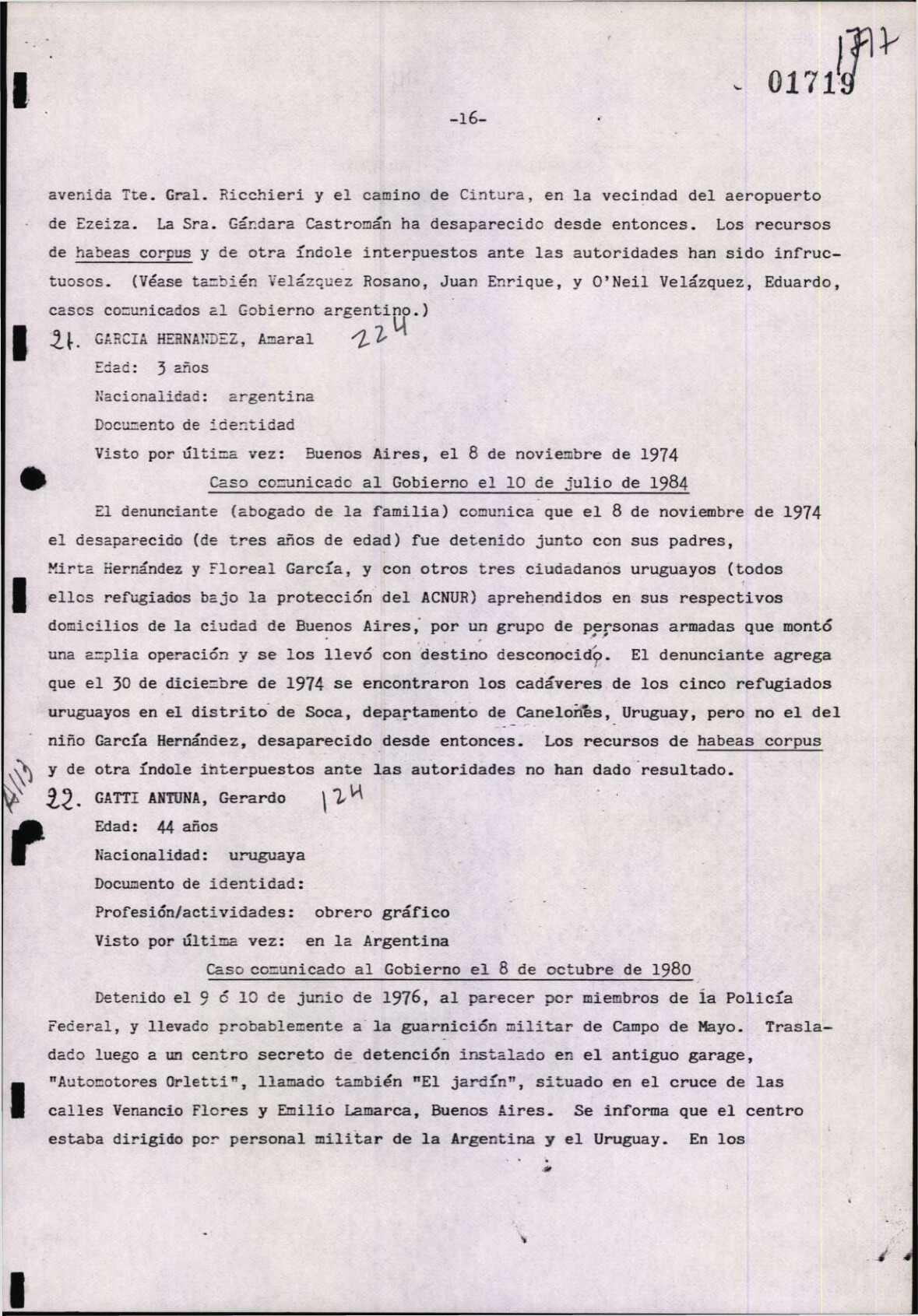 1717

01719

-16-

avenida Tte. Gral. Ricchieri y el camino de Cintura, en la vecindad del aeropuerto de Ezeiza. La Sra. Gándara Castromán ha desaparecido desde entonces. Los recursos de habeas corpus y de otra índole interpuestos ante las autoridades han sido infructuosos. (Véase también Velázquez Rosano, Juan Enrique, y O'Neil Velázquez, Eduardo, casos comunicados al Gobierno argentino.)

21. GARCIA HERNANDEZ, Amaral 224
Edad: 3 años
Nacionalidad: argentina
Documento de identidad
Visto por última vez: Buenos Aires, el 8 de noviembre de 1974

Caso comunicado al Gobierno el 10 de julio de 1984

El denunciante (abogado de la familia) comunica que el 8 de noviembre de 1974 el desaparecido (de tres años de edad) fue detenido junto con sus padres, Mirta Hernández y Floreal García, y con otros tres ciudadanos uruguayos (todos ellos refugiados bajo la protección del ACNUR) aprehendidos en sus respectivos domicilios de la ciudad de Buenos Aires, por un grupo de personas armadas que montó una amplia operación y se los llevó con destino desconocido. El denunciante agrega que el 30 de diciembre de 1974 se encontraron los cadáveres de los cinco refugiados uruguayos en el distrito de Soca, departamento de Canelones, Uruguay, pero no el del niño García Hernández, desaparecido desde entonces. Los recursos de habeas corpus y de otra índole interpuestos ante las autoridades no han dado resultado.

A113

22. GATTI ANTUNA, Gerardo 124
Edad: 44 años
Nacionalidad: uruguaya
Documento de identidad:
Profesión/actividades: obrero gráfico
Visto por última vez: en la Argentina

Caso comunicado al Gobierno el 8 de octubre de 1980

Detenido el 9 ó 10 de junio de 1976, al parecer por miembros de la Policía Federal, y llevado probablemente a la guarnición militar de Campo de Mayo. Trasladado luego a un centro secreto de detención instalado en el antiguo garage, "Automotores Orletti", llamado también "El jardín", situado en el cruce de las calles Venancio Flores y Emilio Lamarca, Buenos Aires. Se informa que el centro estaba dirigido por personal militar de la Argentina y el Uruguay. En los